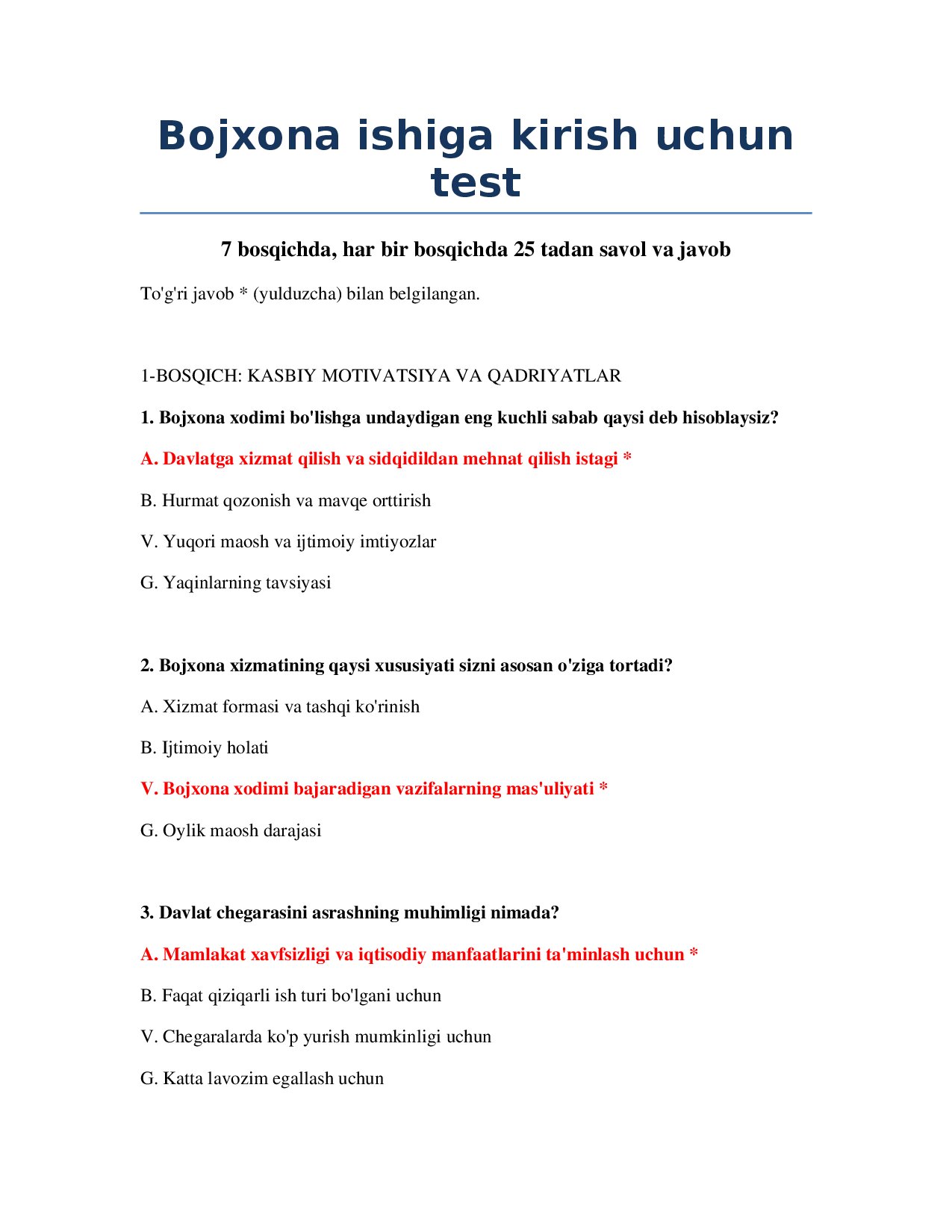 Bojxona ishiga kirish uchun test

7 bosqichda, har bir bosqichda 25 tadan savol va javob

To'g'ri javob * (yulduzcha) bilan belgilangan.

1-BOSQICH: KASBIY MOTIVATSIYA VA QADRIYATLAR

1. Bojxona xodimi bo'lishga undaydigan eng kuchli sabab qaysi deb hisoblaysiz?

A. Davlatga xizmat qilish va sidqidildan mehnat qilish istagi *

B. Hurmat qozonish va mavqe orttirish

V. Yuqori maosh va ijtimoiy imtiyozlar

G. Yaqinlarning tavsiyasi

2. Bojxona xizmatining qaysi xususiyati sizni asosan o'ziga tortadi?

A. Xizmat formasi va tashqi ko'rinish

B. Ijtimoiy holati

V. Bojxona xodimi bajaradigan vazifalarning mas'uliyati *

G. Oylik maosh darajasi

3. Davlat chegarasini asrashning muhimligi nimada?

A. Mamlakat xavfsizligi va iqtisodiy manfaatlarini ta'minlash uchun *

B. Faqat qiziqarli ish turi bo'lgani uchun

V. Chegaralarda ko'p yurish mumkinligi uchun

G. Katta lavozim egallash uchun